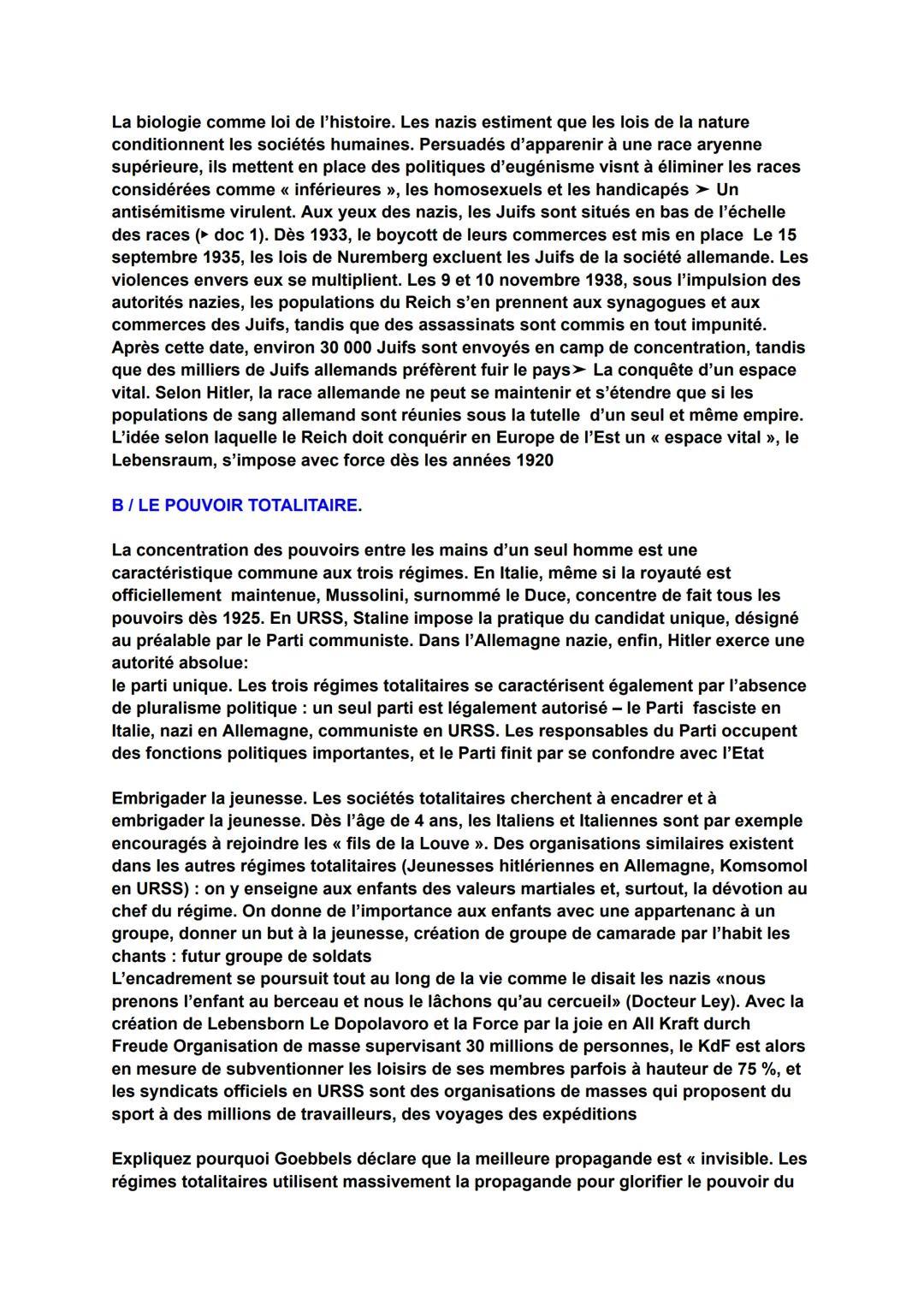 La biologie comme loi de l'histoire. Les nazis estiment que les lois de la nature conditionnent les sociétés humaines. Persuadés d'apparenir à une race aryenne supérieure, ils mettent en place des politiques d'eugénisme visnt à éliminer les races considérées comme « inférieures », les homosexuels et les handicapés ➤ Un antisémitisme virulent. Aux yeux des nazis, les Juifs sont situés en bas de l'échelle des races (▸ doc 1). Dès 1933, le boycott de leurs commerces est mis en place Le 15 septembre 1935, les lois de Nuremberg excluent les Juifs de la société allemande. Les violences envers eux se multiplient. Les 9 et 10 novembre 1938, sous l'impulsion des autorités nazies, les populations du Reich s'en prennent aux synagogues et aux commerces des Juifs, tandis que des assassinats sont commis en tout impunité. Après cette date, environ 30 000 Juifs sont envoyés en camp de concentration, tandis que des milliers de Juifs allemands préfèrent fuir le pays➤ La conquête d'un espace vital. Selon Hitler, la race allemande ne peut se maintenir et s'étendre que si les populations de sang allemand sont réunies sous la tutelle d'un seul et même empire. L'idée selon laquelle le Reich doit conquérir en Europe de l'Est un « espace vital », le Lebensraum, s'impose avec force dès les années 1920

B / LE POUVOIR TOTALITAIRE.

La concentration des pouvoirs entre les mains d'un seul homme est une caractéristique commune aux trois régimes. En Italie, même si la royauté est officiellement maintenue, Mussolini, surnommé le Duce, concentre de fait tous les pouvoirs dès 1925. En URSS, Staline impose la pratique du candidat unique, désigné au préalable par le Parti communiste. Dans l'Allemagne nazie, enfin, Hitler exerce une autorité absolue:
le parti unique. Les trois régimes totalitaires se caractérisent également par l'absence de pluralisme politique : un seul parti est légalement autorisé – le Parti fasciste en Italie, nazi en Allemagne, communiste en URSS. Les responsables du Parti occupent des fonctions politiques importantes, et le Parti finit par se confondre avec l'Etat

Embrigader la jeunesse. Les sociétés totalitaires cherchent à encadrer et à embrigader la jeunesse. Dès l'âge de 4 ans, les Italiens et Italiennes sont par exemple encouragés à rejoindre les « fils de la Louve ». Des organisations similaires existent dans les autres régimes totalitaires (Jeunesses hitlériennes en Allemagne, Komsomol en URSS) : on y enseigne aux enfants des valeurs martiales et, surtout, la dévotion au chef du régime. On donne de l'importance aux enfants avec une appartenanc à un groupe, donner un but à la jeunesse, création de groupe de camarade par l'habit les chants : futur groupe de soldats
L'encadrement se poursuit tout au long de la vie comme le disait les nazis «nous prenons l'enfant au berceau et nous le lâchons qu'au cercueil» (Docteur Ley). Avec la création de Lebensborn Le Dopolavoro et la Force par la joie en All Kraft durch Freude Organisation de masse supervisant 30 millions de personnes, le KdF est alors en mesure de subventionner les loisirs de ses membres parfois à hauteur de 75 %, et les syndicats officiels en URSS sont des organisations de masses qui proposent du sport à des millions de travailleurs, des voyages des expéditions

Expliquez pourquoi Goebbels déclare que la meilleure propagande est « invisible. Les régimes totalitaires utilisent massivement la propagande pour glorifier le pouvoir du